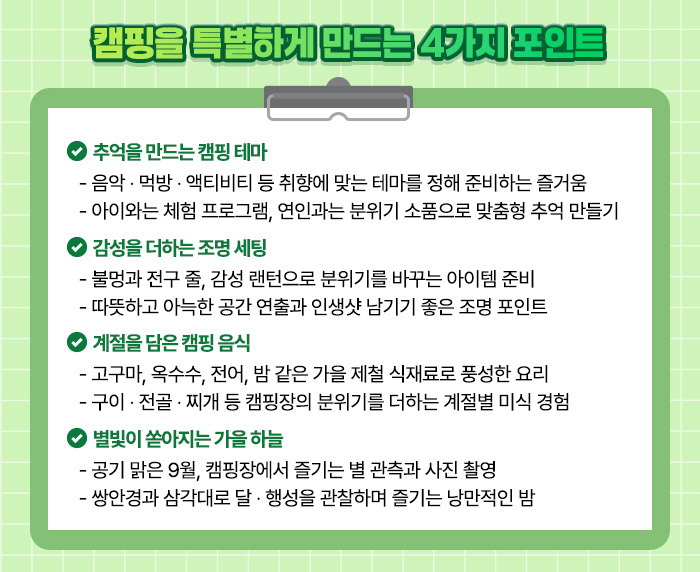 캠핑을 특별하게 만드는 4가지 포인트

추억을 만드는 캠핑 테마
- 음악 · 먹방 · 액티비티 등 취향에 맞는 테마를 정해 준비하는 즐거움
- 아이와는 체험 프로그램, 연인과는 분위기 소품으로 맞춤형 추억 만들기

감성을 더하는 조명 세팅
- 불멍과 전구 줄, 감성 랜턴으로 분위기를 바꾸는 아이템 준비
- 따뜻하고 아늑한 공간 연출과 인생샷 남기기 좋은 조명 포인트

계절을 담은 캠핑 음식
- 고구마, 옥수수, 전어, 밤 같은 가을 제철 식재료로 풍성한 요리
- 구이 · 전골 · 찌개 등 캠핑장의 분위기를 더하는 계절별 미식 경험

별빛이 쏟아지는 가을 하늘
- 공기 맑은 9월, 캠핑장에서 즐기는 별 관측과 사진 촬영
- 쌍안경과 삼각대로 달 · 행성을 관찰하며 즐기는 낭만적인 밤